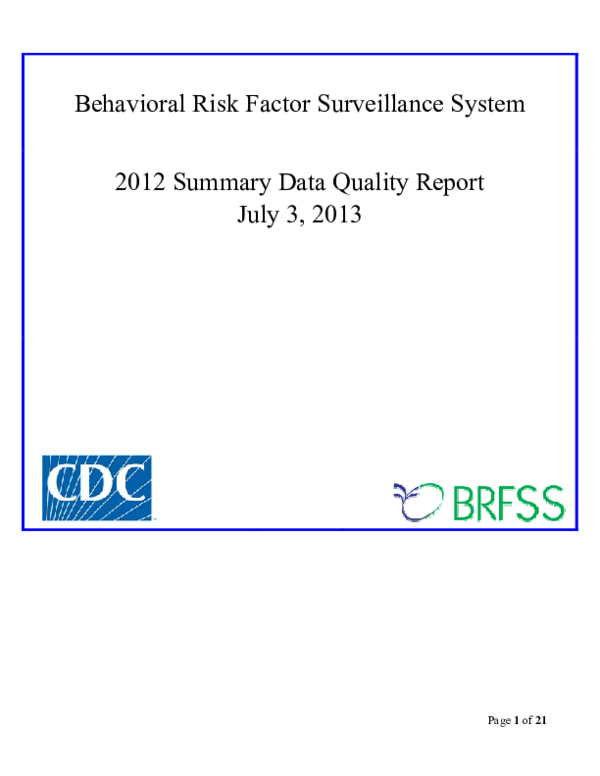 Behavioral Risk Factor Surveillance System

2012 Summary Data Quality Report
July 3, 2013

CDC

BRFSS

Page 1 of 21